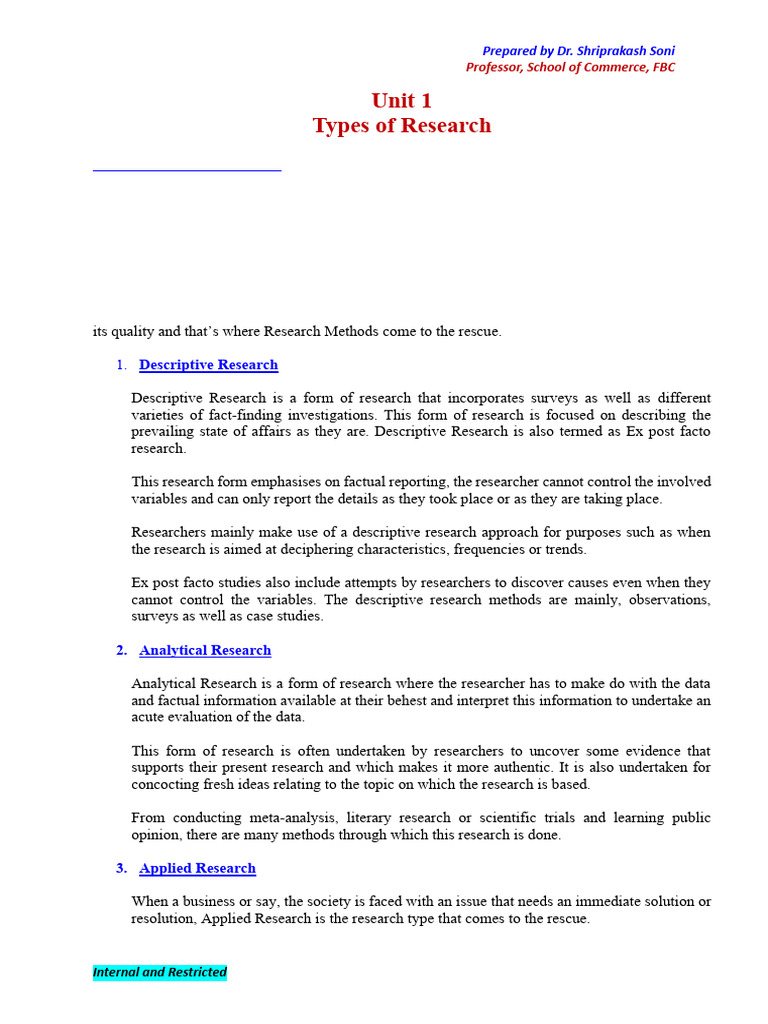 Prepared by Dr. Shriprakash Soni
Professor, School of Commerce, FBC

Unit 1
Types of Research

its quality and that's where Research Methods come to the rescue.

1. Descriptive Research

Descriptive Research is a form of research that incorporates surveys as well as different varieties of fact-finding investigations. This form of research is focused on describing the prevailing state of affairs as they are. Descriptive Research is also termed as Ex post facto research.

This research form emphasises on factual reporting, the researcher cannot control the involved variables and can only report the details as they took place or as they are taking place.

Researchers mainly make use of a descriptive research approach for purposes such as when the research is aimed at deciphering characteristics, frequencies or trends.

Ex post facto studies also include attempts by researchers to discover causes even when they cannot control the variables. The descriptive research methods are mainly, observations, surveys as well as case studies.

2. Analytical Research

Analytical Research is a form of research where the researcher has to make do with the data and factual information available at their behest and interpret this information to undertake an acute evaluation of the data.

This form of research is often undertaken by researchers to uncover some evidence that supports their present research and which makes it more authentic. It is also undertaken for concocting fresh ideas relating to the topic on which the research is based.

From conducting meta-analysis, literary research or scientific trials and learning public opinion, there are many methods through which this research is done.

3. Applied Research

When a business or say, the society is faced with an issue that needs an immediate solution or resolution, Applied Research is the research type that comes to the rescue.

Internal and Restricted